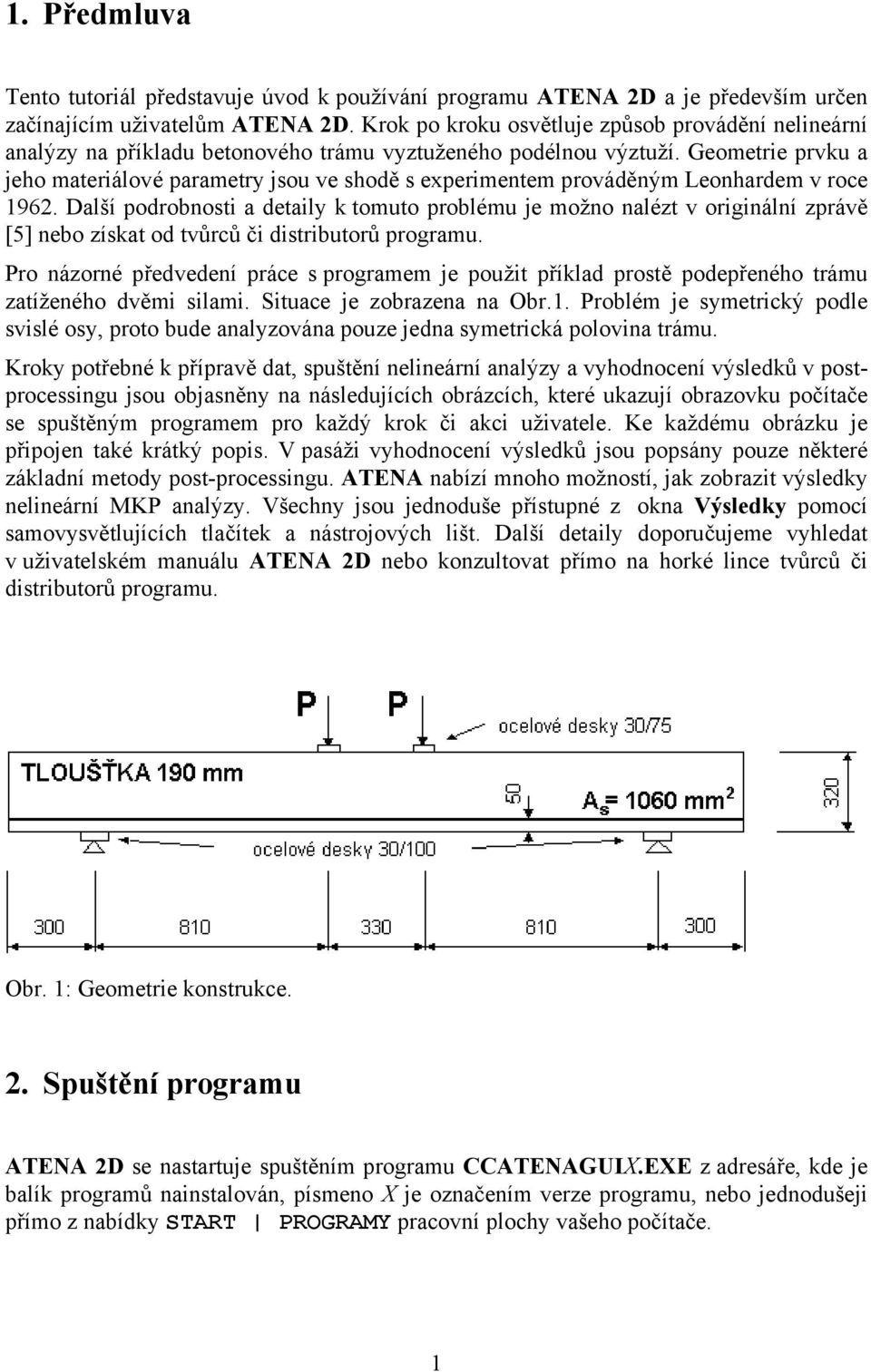 1. Předmluva

Tento tutoriál představuje úvod k používání programu ATENA 2D a je především určen začínajícím uživatelům ATENA 2D. Krok po kroku osvětluje způsob provádění nelineární analýzy na příkladu betonového trámu vyztuženého podélnou výztuží. Geometrie prvku a jeho materiálové parametry jsou ve shodě s experimentem prováděným Leonhardem v roce 1962. Další podrobnosti a detaily k tomuto problému je možno nalézt v originální zprávě [5] nebo získat od tvůrců či distributorů programu.

Pro názorné předvedení práce s programem je použit příklad prostě podepřeného trámu zatíženého dvěmi silami. Situace je zobrazena na Obr.1. Problém je symetrický podle svislé osy, proto bude analyzována pouze jedna symetrická polovina trámu.

Kroky potřebné k přípravě dat, spuštění nelineární analýzy a vyhodnocení výsledků v post-processingu jsou objasněny na následujících obrázcích, které ukazují obrazovku počítače se spuštěným programem pro každý krok či akci uživatele. Ke každému obrázku je připojen také krátký popis. V pasáži vyhodnocení výsledků jsou popsány pouze některé základní metody post-processingu. ATENA nabízí mnoho možností, jak zobrazit výsledky nelineární MKP analýzy. Všechny jsou jednoduše přístupné z okna Výsledky pomocí samovysvětlujících tlačítek a nástrojových lišt. Další detaily doporučujeme vyhledat v uživatelském manuálu ATENA 2D nebo konzultovat přímo na horké lince tvůrců či distributorů programu.

P P
ocelové desky 30/75
TLOUŠŤKA 190 mm
50
$A_s = 1060\ mm^2$
320
ocelové desky 30/100
300 810 330 810 300

Obr. 1: Geometrie konstrukce.

2. Spuštění programu

ATENA 2D se nastartuje spuštěním programu CCATENAGUIX.EXE z adresáře, kde je balík programů nainstalován, písmeno X je označením verze programu, nebo jednodušeji přímo z nabídky START | PROGRAMY pracovní plochy vašeho počítače.

1